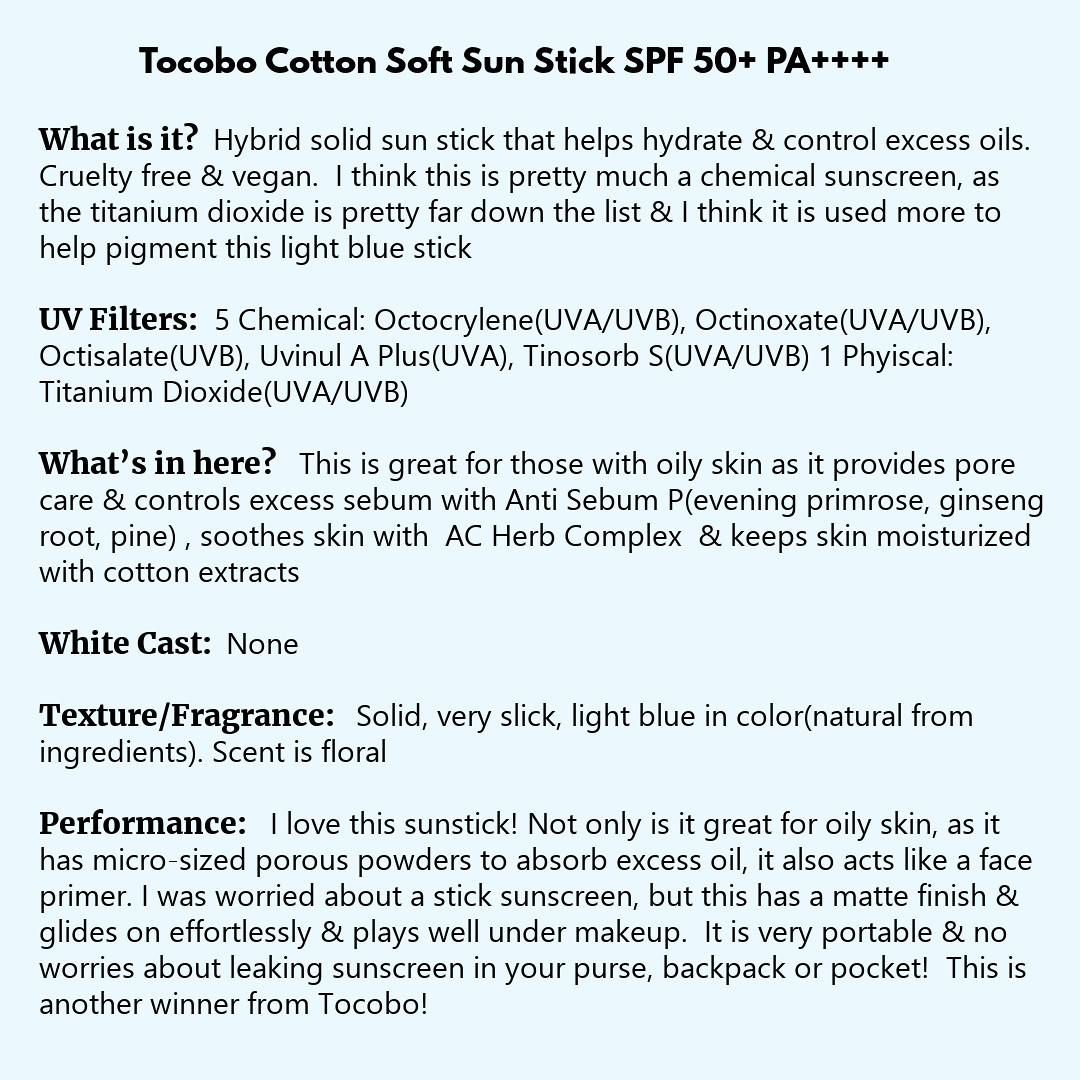 Tocobo Cotton Soft Sun Stick SPF 50+ PA++++

What is it? Hybrid solid sun stick that helps hydrate & control excess oils. Cruelty free & vegan. I think this is pretty much a chemical sunscreen, as the titanium dioxide is pretty far down the list & I think it is used more to help pigment this light blue stick

UV Filters: 5 Chemical: Octocrylene(UVA/UVB), Octinoxate(UVA/UVB), Octisalate(UVB), Uvinul A Plus(UVA), Tinosorb S(UVA/UVB) 1 Phyiscal: Titanium Dioxide(UVA/UVB)

What's in here? This is great for those with oily skin as it provides pore care & controls excess sebum with Anti Sebum P(evening primrose, ginseng root, pine) , soothes skin with AC Herb Complex & keeps skin moisturized with cotton extracts

White Cast: None

Texture/Fragrance: Solid, very slick, light blue in color(natural from ingredients). Scent is floral

Performance: I love this sunstick! Not only is it great for oily skin, as it has micro-sized porous powders to absorb excess oil, it also acts like a face primer. I was worried about a stick sunscreen, but this has a matte finish & glides on effortlessly & plays well under makeup. It is very portable & no worries about leaking sunscreen in your purse, backpack or pocket! This is another winner from Tocobo!